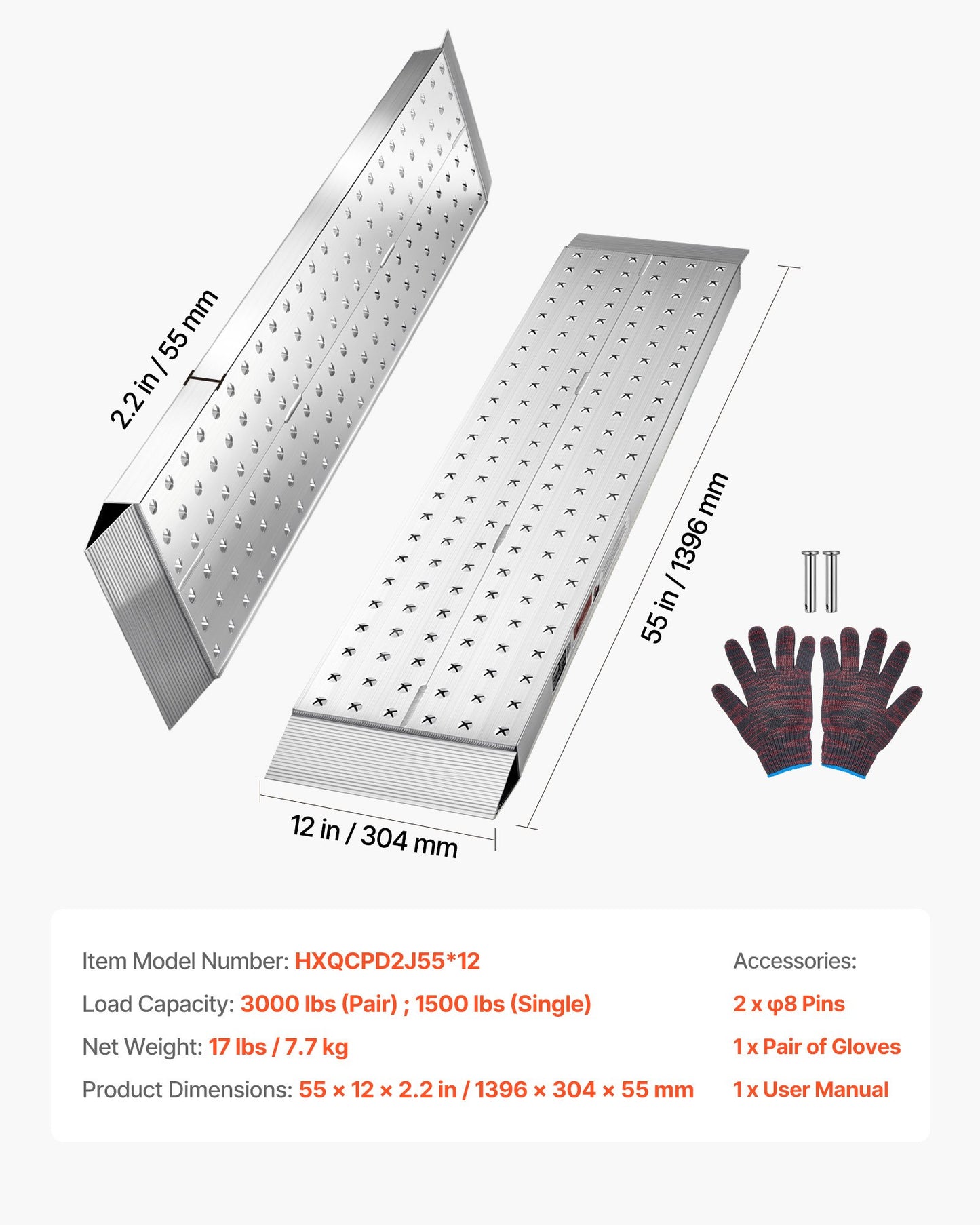 2.2 in / 55 mm

55 in / 1396 mm

12 in / 304 mm

Item Model Number: HXQCPD2J55*12

Load Capacity: 3000 lbs (Pair) ; 1500 lbs (Single)

Net Weight: 17 lbs / 7.7 kg

Product Dimensions: 55 × 12 × 2.2 in / 1396 × 304 × 55 mm

Accessories:

2 x φ8 Pins

1 x Pair of Gloves

1 x User Manual